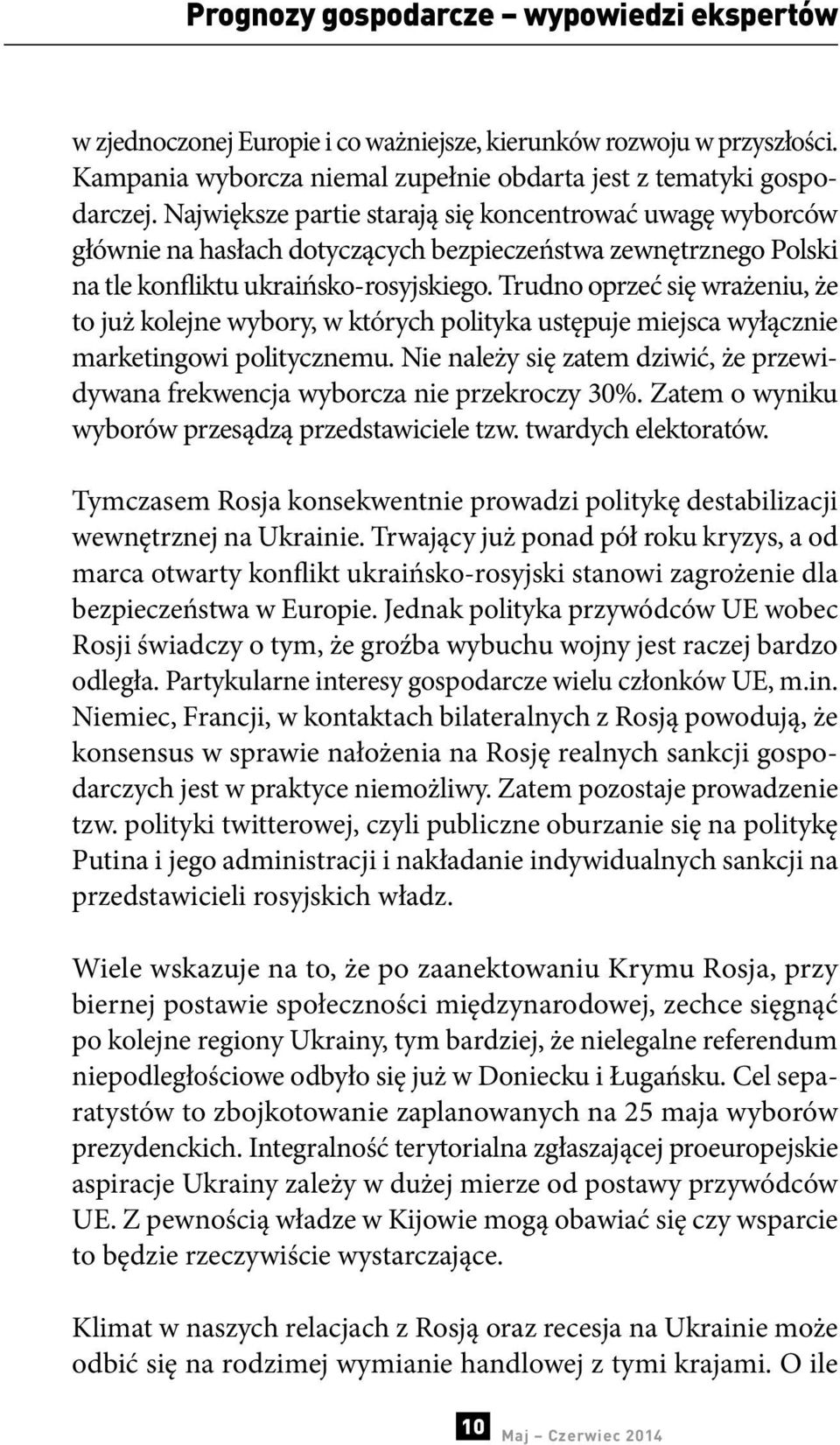 Prognozy gospodarcze – wypowiedzi ekspertów

w zjednoczonej Europie i co ważniejsze, kierunków rozwoju w przyszłości. Kampania wyborcza niemal zupełnie obdarta jest z tematyki gospodarczej. Największe partie starają się koncentrować uwagę wyborców głównie na hasłach dotyczących bezpieczeństwa zewnętrznego Polski na tle konfliktu ukraińsko-rosyjskiego. Trudno oprzeć się wrażeniu, że to już kolejne wybory, w których polityka ustępuje miejsca wyłącznie marketingowi politycznemu. Nie należy się zatem dziwić, że przewidywana frekwencja wyborcza nie przekroczy 30%. Zatem o wyniku wyborów przesądzą przedstawiciele tzw. twardych elektoratów.

Tymczasem Rosja konsekwentnie prowadzi politykę destabilizacji wewnętrznej na Ukrainie. Trwający już ponad pół roku kryzys, a od marca otwarty konflikt ukraińsko-rosyjski stanowi zagrożenie dla bezpieczeństwa w Europie. Jednak polityka przywódców UE wobec Rosji świadczy o tym, że groźba wybuchu wojny jest raczej bardzo odległa. Partykularne interesy gospodarcze wielu członków UE, m.in. Niemiec, Francji, w kontaktach bilateralnych z Rosją powodują, że konsensus w sprawie nałożenia na Rosję realnych sankcji gospodarczych jest w praktyce niemożliwy. Zatem pozostaje prowadzenie tzw. polityki twitterowej, czyli publiczne oburzanie się na politykę Putina i jego administracji i nakładanie indywidualnych sankcji na przedstawicieli rosyjskich władz.

Wiele wskazuje na to, że po zaanektowaniu Krymu Rosja, przy biernej postawie społeczności międzynarodowej, zechce sięgnąć po kolejne regiony Ukrainy, tym bardziej, że nielegalne referendum niepodległościowe odbyło się już w Doniecku i Ługańsku. Cel separatystów to zbojkotowanie zaplanowanych na 25 maja wyborów prezydenckich. Integralność terytorialna zgłaszającej proeuropejskie aspiracje Ukrainy zależy w dużej mierze od postawy przywódców UE. Z pewnością władze w Kijowie mogą obawiać się czy wsparcie to będzie rzeczywiście wystarczające.

Klimat w naszych relacjach z Rosją oraz recesja na Ukrainie może odbić się na rodzimej wymianie handlowej z tymi krajami. O ile

10 Maj – Czerwiec 2014